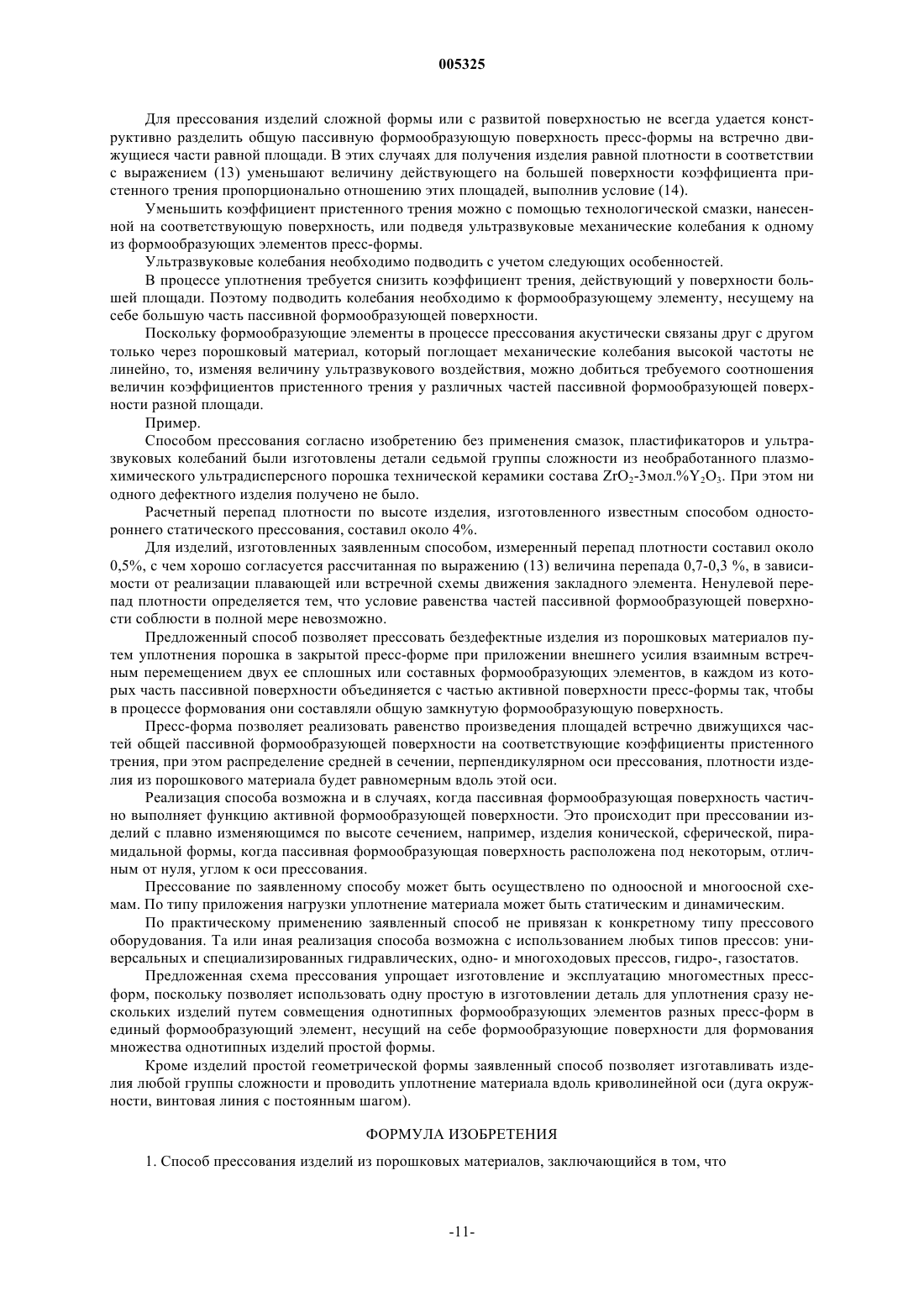 005325

Для прессования изделий сложной формы или с развитой поверхностью не всегда удается конструктивно разделить общую пассивную формообразующую поверхность пресс-формы на встречно движущиеся части равной площади. В этих случаях для получения изделия равной плотности в соответствии с выражением (13) уменьшают величину действующего на большей поверхности коэффициента пристенного трения пропорционально отношению этих площадей, выполнив условие (14).

Уменьшить коэффициент пристенного трения можно с помощью технологической смазки, нанесенной на соответствующую поверхность, или подведя ультразвуковые механические колебания к одному из формообразующих элементов пресс-формы.

Ультразвуковые колебания необходимо подводить с учетом следующих особенностей.

В процессе уплотнения требуется снизить коэффициент трения, действующий у поверхности большей площади. Поэтому подводить колебания необходимо к формообразующему элементу, несущему на себе большую часть пассивной формообразующей поверхности.

Поскольку формообразующие элементы в процессе прессования акустически связаны друг с другом только через порошковый материал, который поглощает механические колебания высокой частоты не линейно, то, изменяя величину ультразвукового воздействия, можно добиться требуемого соотношения величин коэффициентов пристенного трения у различных частей пассивной формообразующей поверхности разной площади.

Пример.

Способом прессования согласно изобретению без применения смазок, пластификаторов и ультразвуковых колебаний были изготовлены детали седьмой группы сложности из необработанного плазмохимического ультрадисперсного порошка технической керамики состава $ZrO_2$-3мол.%$Y_2O_3$. При этом ни одного дефектного изделия получено не было.

Расчетный перепад плотности по высоте изделия, изготовленного известным способом одностороннего статического прессования, составил около 4%.

Для изделий, изготовленных заявленным способом, измеренный перепад плотности составил около 0,5%, с чем хорошо согласуется рассчитанная по выражению (13) величина перепада 0,7-0,3 %, в зависимости от реализации плавающей или встречной схемы движения закладного элемента. Ненулевой перепад плотности определяется тем, что условие равенства частей пассивной формообразующей поверхности соблюсти в полной мере невозможно.

Предложенный способ позволяет прессовать бездефектные изделия из порошковых материалов путем уплотнения порошка в закрытой пресс-форме при приложении внешнего усилия взаимным встречным перемещением двух ее сплошных или составных формообразующих элементов, в каждом из которых часть пассивной поверхности объединяется с частью активной поверхности пресс-формы так, чтобы в процессе формования они составляли общую замкнутую формообразующую поверхность.

Пресс-форма позволяет реализовать равенство произведения площадей встречно движущихся частей общей пассивной формообразующей поверхности на соответствующие коэффициенты пристенного трения, при этом распределение средней в сечении, перпендикулярном оси прессования, плотности изделия из порошкового материала будет равномерным вдоль этой оси.

Реализация способа возможна и в случаях, когда пассивная формообразующая поверхность частично выполняет функцию активной формообразующей поверхности. Это происходит при прессовании изделий с плавно изменяющимся по высоте сечением, например, изделия конической, сферической, пирамидальной формы, когда пассивная формообразующая поверхность расположена под некоторым, отличным от нуля, углом к оси прессования.

Прессование по заявленному способу может быть осуществлено по одноосной и многоосной схемам. По типу приложения нагрузки уплотнение материала может быть статическим и динамическим.

По практическому применению заявленный способ не привязан к конкретному типу прессового оборудования. Та или иная реализация способа возможна с использованием любых типов прессов: универсальных и специализированных гидравлических, одно- и многоходовых прессов, гидро-, газостатов.

Предложенная схема прессования упрощает изготовление и эксплуатацию многоместных пресс-форм, поскольку позволяет использовать одну простую в изготовлении деталь для уплотнения сразу нескольких изделий путем совмещения однотипных формообразующих элементов разных пресс-форм в единый формообразующий элемент, несущий на себе формообразующие поверхности для формования множества однотипных изделий простой формы.

Кроме изделий простой геометрической формы заявленный способ позволяет изготавливать изделия любой группы сложности и проводить уплотнение материала вдоль криволинейной оси (дуга окружности, винтовая линия с постоянным шагом).

ФОРМУЛА ИЗОБРЕТЕНИЯ

1. Способ прессования изделий из порошковых материалов, заключающийся в том, что

-11-